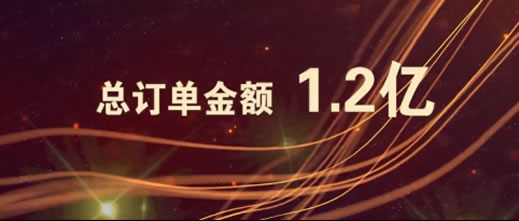 总订单金额 1.2亿